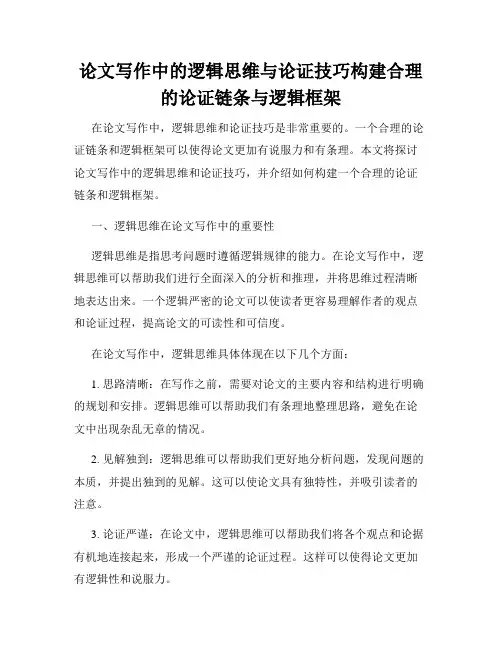 论文写作中的逻辑思维与论证技巧构建合理的论证链条与逻辑框架

在论文写作中，逻辑思维和论证技巧是非常重要的。一个合理的论证链条和逻辑框架可以使得论文更加有说服力和有条理。本文将探讨论文写作中的逻辑思维和论证技巧，并介绍如何构建一个合理的论证链条和逻辑框架。

一、逻辑思维在论文写作中的重要性

逻辑思维是指思考问题时遵循逻辑规律的能力。在论文写作中，逻辑思维可以帮助我们进行全面深入的分析和推理，并将思维过程清晰地表达出来。一个逻辑严密的论文可以使读者更容易理解作者的观点和论证过程，提高论文的可读性和可信度。

在论文写作中，逻辑思维具体体现在以下几个方面：

1. 思路清晰：在写作之前，需要对论文的主要内容和结构进行明确的规划和安排。逻辑思维可以帮助我们有条理地整理思路，避免在论文中出现杂乱无章的情况。

2. 见解独到：逻辑思维可以帮助我们更好地分析问题，发现问题的本质，并提出独到的见解。这可以使论文具有独特性，并吸引读者的注意。

3. 论证严谨：在论文中，逻辑思维可以帮助我们将各个观点和论据有机地连接起来，形成一个严谨的论证过程。这样可以使得论文更加有逻辑性和说服力。